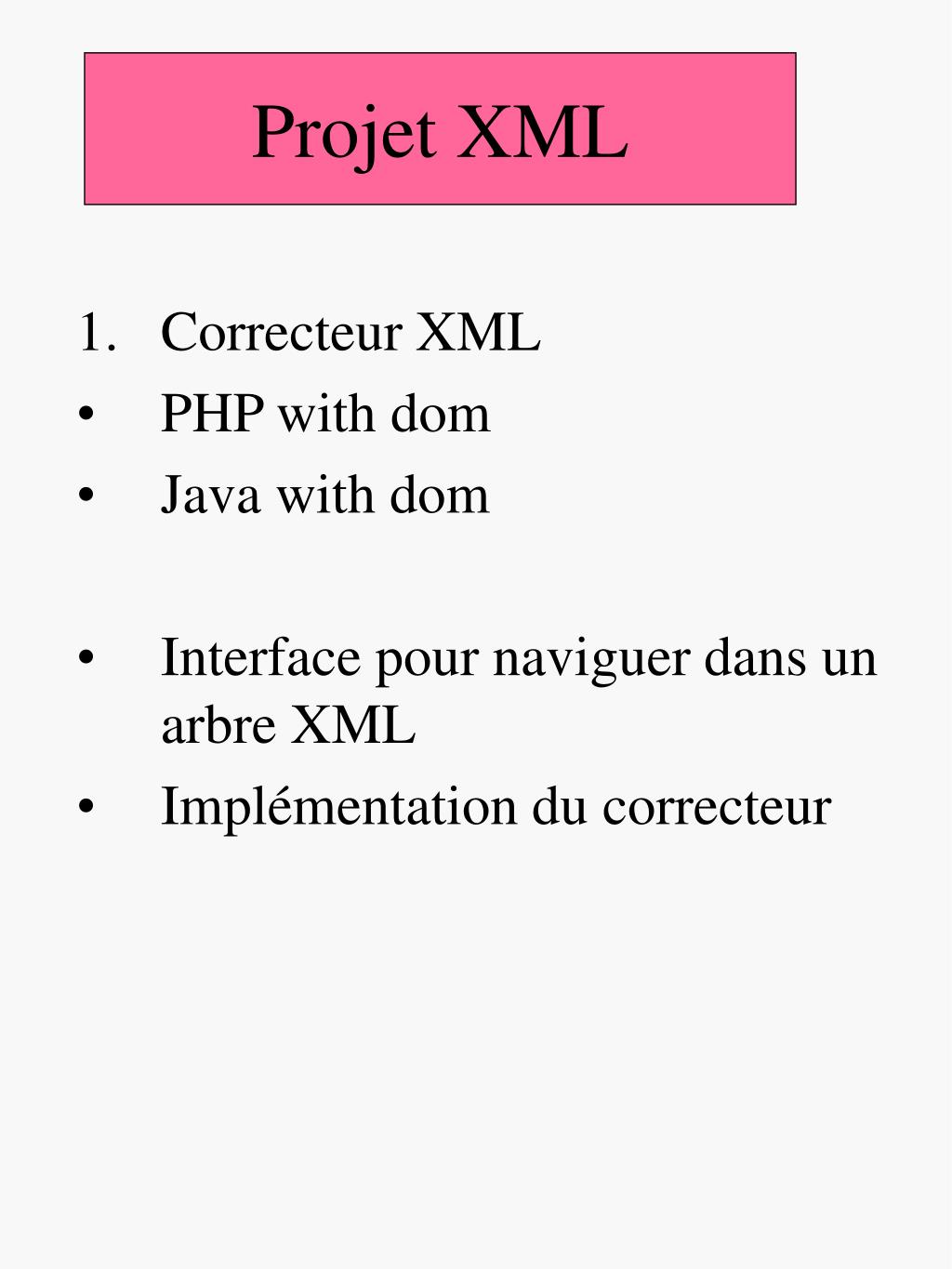 Projet XML

1. Correcteur XML
• PHP with dom
• Java with dom

• Interface pour naviguer dans un arbre XML
• Implémentation du correcteur